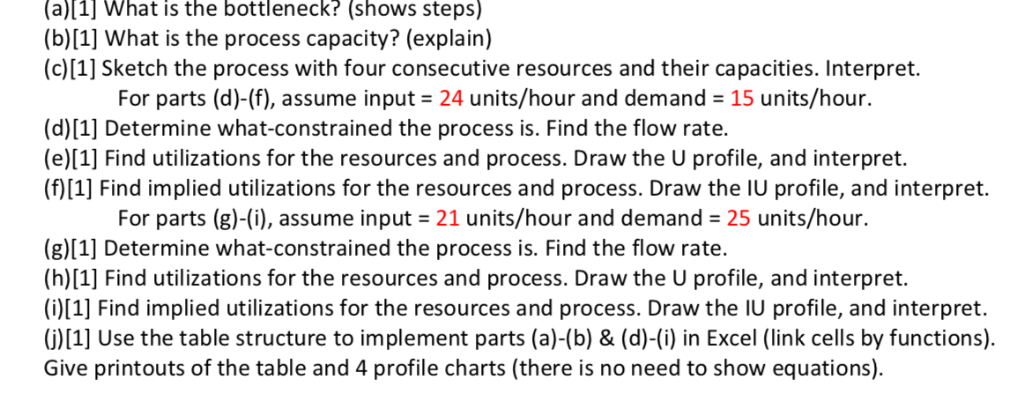 (a)[1] What is the bottleneck? (shows steps)
(b)[1] What is the process capacity? (explain)
(c)[1] Sketch the process with four consecutive resources and their capacities. Interpret.
For parts (d)-(f), assume input = 24 units/hour and demand = 15 units/hour.
(d)[1] Determine what-constrained the process is. Find the flow rate.
(e)[1] Find utilizations for the resources and process. Draw the U profile, and interpret.
(f)[1] Find implied utilizations for the resources and process. Draw the IU profile, and interpret.
For parts (g)-(i), assume input = 21 units/hour and demand = 25 units/hour.
(g)[1] Determine what-constrained the process is. Find the flow rate.
(h)[1] Find utilizations for the resources and process. Draw the U profile, and interpret.
(i)[1] Find implied utilizations for the resources and process. Draw the IU profile, and interpret.
(j)[1] Use the table structure to implement parts (a)-(b) & (d)-(i) in Excel (link cells by functions). Give printouts of the table and 4 profile charts (there is no need to show equations).